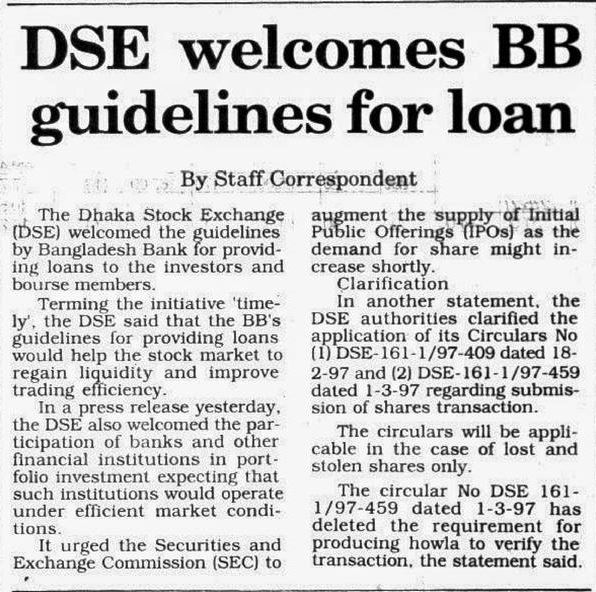 DSE welcomes BB guidelines for loan

By Staff Correspondent

The Dhaka Stock Exchange (DSE) welcomed the guidelines by Bangladesh Bank for providing loans to the investors and bourse members.

Terming the initiative 'timely', the DSE said that the BB's guidelines for providing loans would help the stock market to regain liquidity and improve trading efficiency.

In a press release yesterday, the DSE also welcomed the participation of banks and other financial institutions in portfolio investment expecting that such institutions would operate under efficient market conditions.

It urged the Securities and Exchange Commission (SEC) to augment the supply of Initial Public Offerings (IPOs) as the demand for share might increase shortly.

Clarification

In another statement, the DSE authorities clarified the application of its Circulars No (1) DSE-161-1/97-409 dated 18-2-97 and (2) DSE-161-1/97-459 dated 1-3-97 regarding submission of shares transaction.

The circulars will be applicable in the case of lost and stolen shares only.

The circular No DSE 161-1/97-459 dated 1-3-97 has deleted the requirement for producing howla to verify the transaction, the statement said.